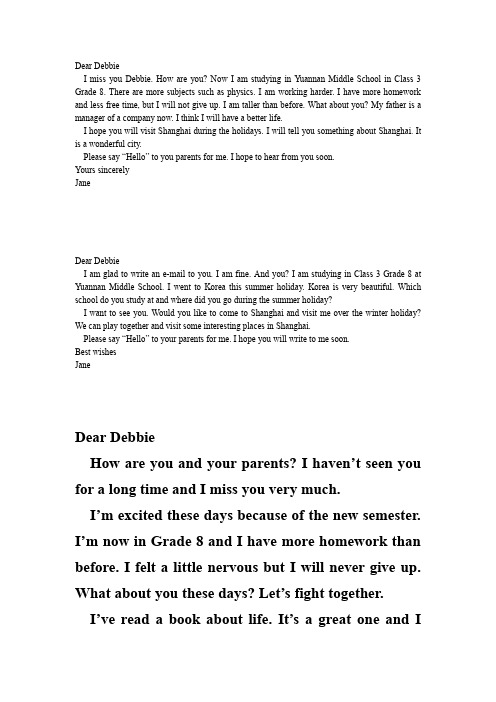 Dear Debbie

I miss you Debbie. How are you? Now I am studying in Yuannan Middle School in Class 3 Grade 8. There are more subjects such as physics. I am working harder. I have more homework and less free time, but I will not give up. I am taller than before. What about you? My father is a manager of a company now. I think I will have a better life.

I hope you will visit Shanghai during the holidays. I will tell you something about Shanghai. It is a wonderful city.

Please say "Hello" to you parents for me. I hope to hear from you soon.

Yours sincerely
Jane

Dear Debbie

I am glad to write an e-mail to you. I am fine. And you? I am studying in Class 3 Grade 8 at Yuannan Middle School. I went to Korea this summer holiday. Korea is very beautiful. Which school do you study at and where did you go during the summer holiday?

I want to see you. Would you like to come to Shanghai and visit me over the winter holiday? We can play together and visit some interesting places in Shanghai.

Please say "Hello" to your parents for me. I hope you will write to me soon.

Best wishes
Jane

Dear Debbie

How are you and your parents? I haven't seen you for a long time and I miss you very much.

I'm excited these days because of the new semester. I'm now in Grade 8 and I have more homework than before. I felt a little nervous but I will never give up. What about you these days? Let's fight together.

I've read a book about life. It's a great one and I